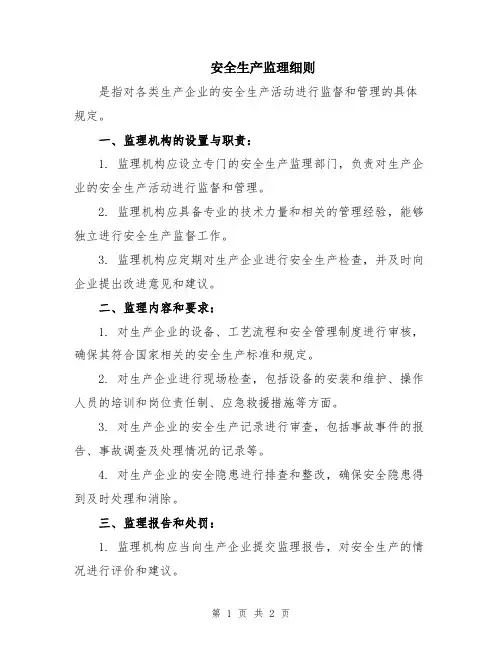 安全生产监理细则

是指对各类生产企业的安全生产活动进行监督和管理的具体规定。

一、监理机构的设置与职责：

1. 监理机构应设立专门的安全生产监理部门，负责对生产企业的安全生产活动进行监督和管理。

2. 监理机构应具备专业的技术力量和相关的管理经验，能够独立进行安全生产监督工作。

3. 监理机构应定期对生产企业进行安全生产检查，并及时向企业提出改进意见和建议。

二、监理内容和要求：

1. 对生产企业的设备、工艺流程和安全管理制度进行审核，确保其符合国家相关的安全生产标准和规定。

2. 对生产企业进行现场检查，包括设备的安装和维护、操作人员的培训和岗位责任制、应急救援措施等方面。

3. 对生产企业的安全生产记录进行审查，包括事故事件的报告、事故调查及处理情况的记录等。

4. 对生产企业的安全隐患进行排查和整改，确保安全隐患得到及时处理和消除。

三、监理报告和处罚：

1. 监理机构应当向生产企业提交监理报告，对安全生产的情况进行评价和建议。

第 1 页 共 2 页